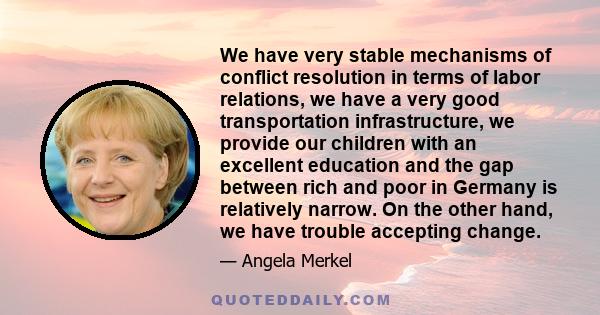 We have very stable mechanisms of conflict resolution in terms of labor relations, we have a very good transportation infrastructure, we provide our children with an excellent education and the gap between rich and poor in Germany is relatively narrow. On the other hand, we have trouble accepting change.

— Angela Merkel

QUOTEDDAILY.COM